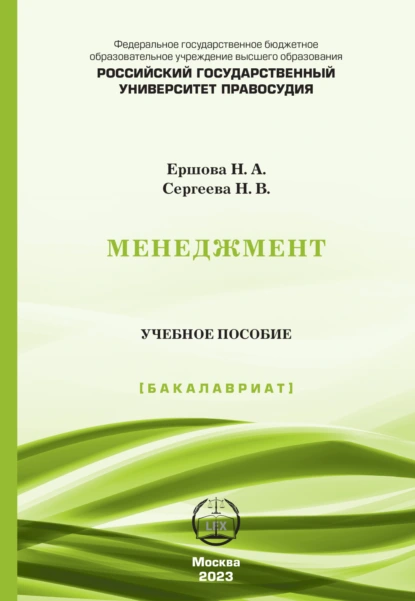 Федеральное государственное бюджетное образовательное учреждение высшего образования
РОССИЙСКИЙ ГОСУДАРСТВЕННЫЙ УНИВЕРСИТЕТ ПРАВОСУДИЯ

Ершова Н. А.
Сергеева Н. В.

МЕНЕДЖМЕНТ

УЧЕБНОЕ ПОСОБИЕ

[БАКАЛАВРИАТ]

LEX

Москва
2023